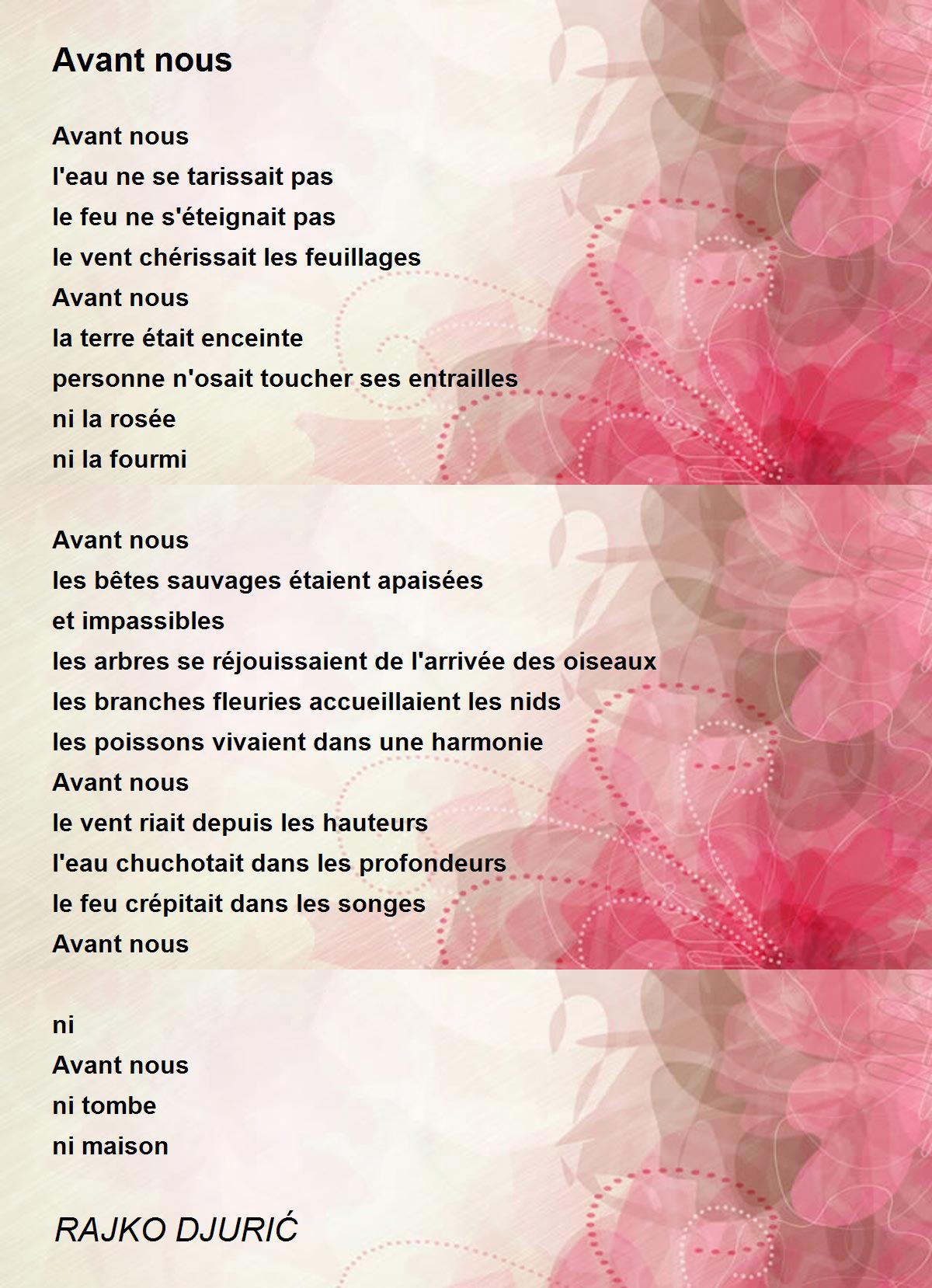 Avant nous

Avant nous
l'eau ne se tarissait pas
le feu ne s'éteignait pas
le vent chérissait les feuillages
Avant nous
la terre était enceinte
personne n'osait toucher ses entrailles
ni la rosée
ni la fourmi

Avant nous
les bêtes sauvages étaient apaisées
et impassibles
les arbres se réjouissaient de l'arrivée des oiseaux
les branches fleuries accueillaient les nids
les poissons vivaient dans une harmonie
Avant nous
le vent riait depuis les hauteurs
l'eau chuchotait dans les profondeurs
le feu crépitait dans les songes
Avant nous

ni
Avant nous
ni tombe
ni maison

RAJKO DJURIĆ